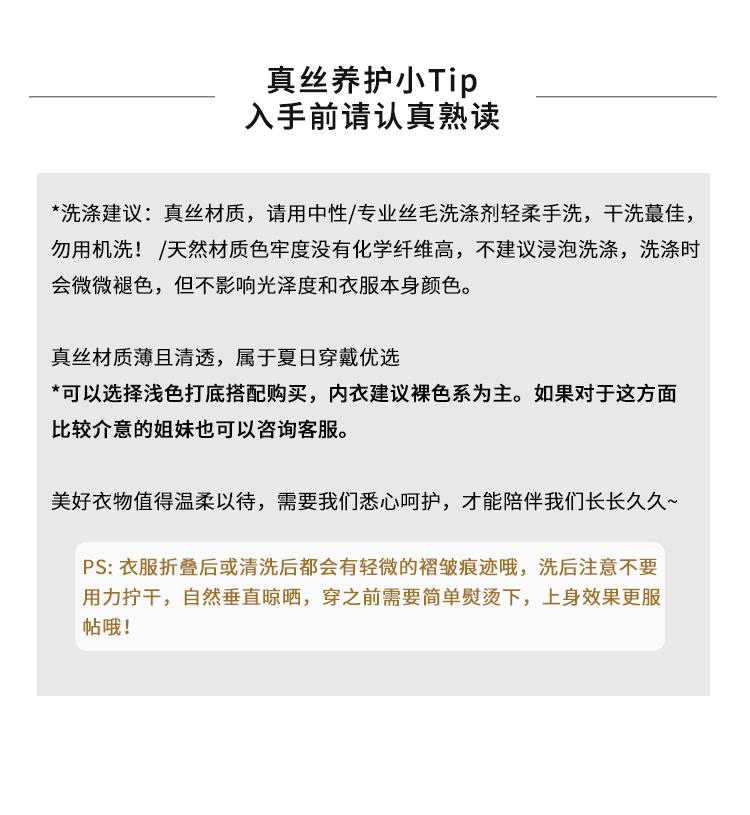 真丝养护小Tip
入手前请认真熟读

*洗涤建议：真丝材质，请用中性/专业丝毛洗涤剂轻柔手洗，干洗蕞佳，勿用机洗！ /天然材质色牢度没有化学纤维高，不建议浸泡洗涤，洗涤时会微微褪色，但不影响光泽度和衣服本身颜色。

真丝材质薄且清透，属于夏日穿戴优选
*可以选择浅色打底搭配购买，内衣建议裸色系为主。如果对于这方面比较介意的姐妹也可以咨询客服。

美好衣物值得温柔以待，需要我们悉心呵护，才能陪伴我们长长久久~

PS: 衣服折叠后或清洗后都会有轻微的褶皱痕迹哦，洗后注意不要用力拧干，自然垂直晾晒，穿之前需要简单熨烫下，上身效果更服帖哦！